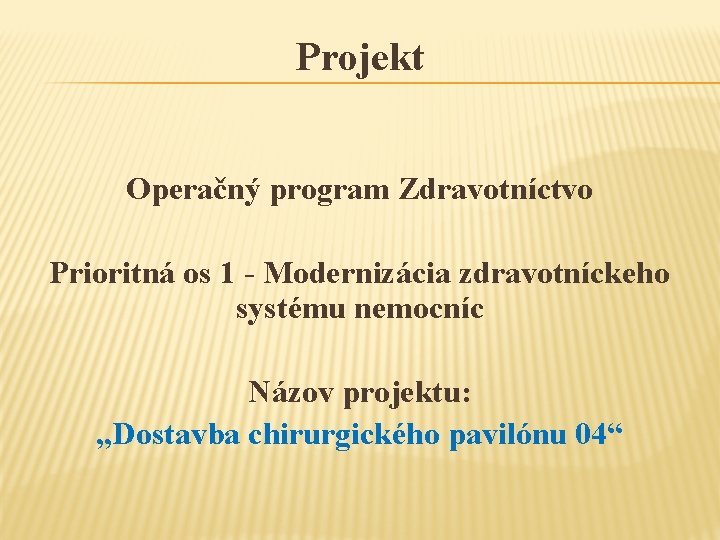 Projekt

Operačný program Zdravotníctvo

Prioritná os 1 - Modernizácia zdravotníckeho systému nemocníc

Názov projektu:
„Dostavba chirurgického pavilónu 04“